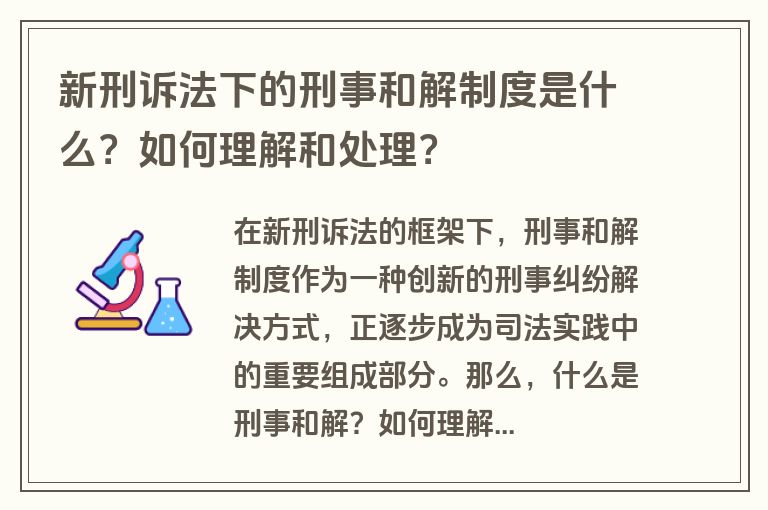 新刑诉法下的刑事和解制度是什么？如何理解和处理？

在新刑诉法的框架下，刑事和解制度作为一种创新的刑事纠纷解决方式，正逐步成为司法实践中的重要组成部分。那么，什么是刑事和解？如何理解...